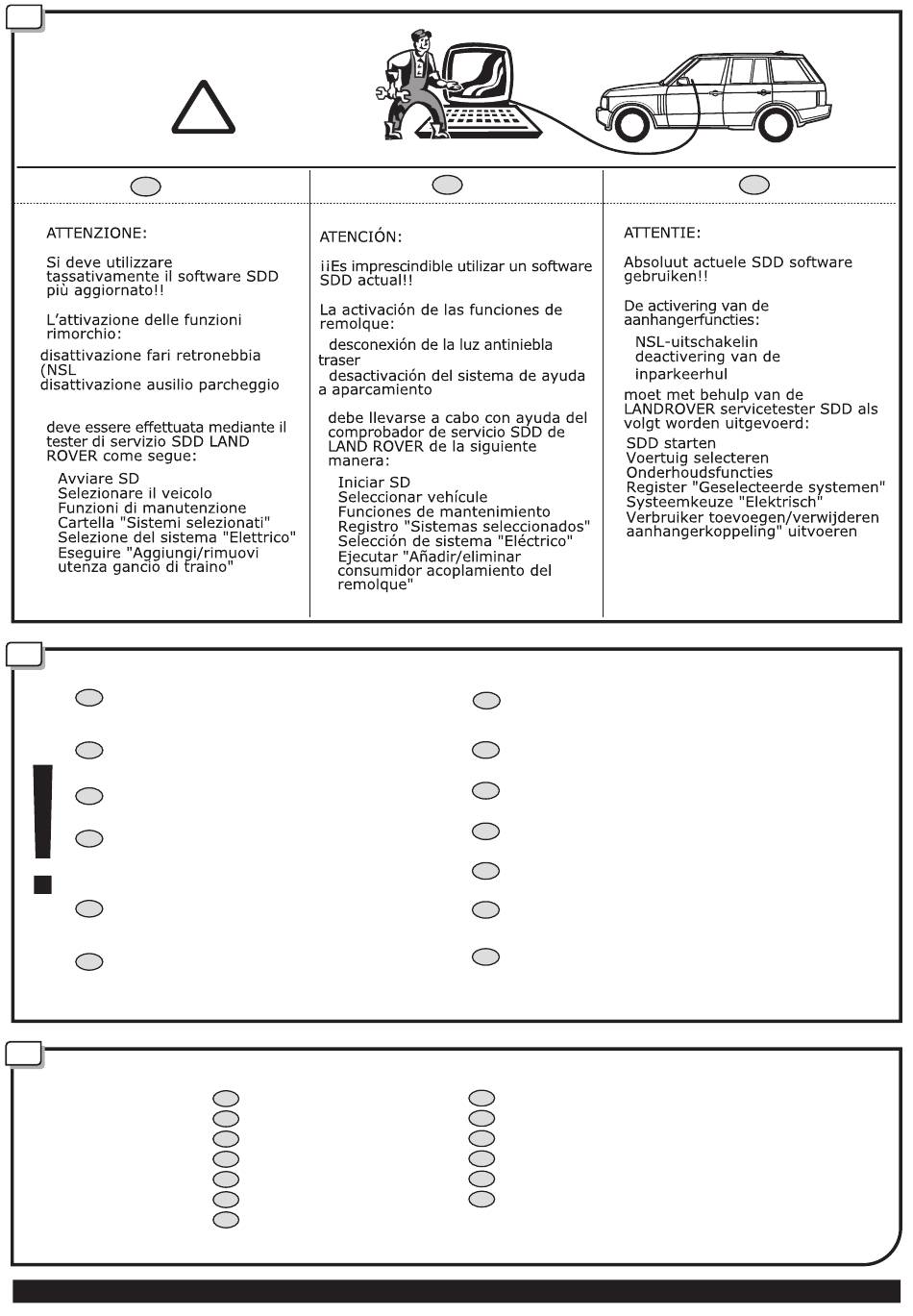 ATTENZIONE:

Si deve utilizzare tassativamente il software SDD più aggiornato!!

L'attivazione delle funzioni rimorchio:

disattivazione fari retronebbia (NSL
disattivazione ausilio parcheggio

deve essere effettuata mediante il tester di servizio SDD LAND ROVER come segue:

Avviare SD
Selezionare il veicolo
Funzioni di manutenzione
Cartella "Sistemi selezionati"
Selezione del sistema "Elettrico"
Eseguire "Aggiungi/rimuovi utenza gancio di traino"

ATENCIÓN:

¡¡Es imprescindible utilizar un software SDD actual!!

La activación de las funciones de remolque:

desconexión de la luz antiniebla traser
desactivación del sistema de ayuda a aparcamiento

debe llevarse a cabo con ayuda del comprobador de servicio SDD de LAND ROVER de la siguiente manera:

Iniciar SD
Seleccionar vehícule
Funciones de mantenimiento
Registro "Sistemas seleccionados"
Selección de sistema "Eléctrico"
Ejecutar "Añadir/eliminar consumidor acoplamiento del remolque"

ATTENTIE:

Absoluut actuele SDD software gebruiken!!

De activering van de aanhangerfuncties:

NSL-uitschakelin
deactivering van de inparkeerhul

moet met behulp van de LANDROVER servicetester SDD als volgt worden uitgevoerd:

SDD starten
Voertuig selecteren
Onderhoudsfuncties
Register "Geselecteerde systemen"
Systeemkeuze "Elektrisch"
Verbruiker toevoegen/verwijderen aanhangerkoppeling" uitvoeren